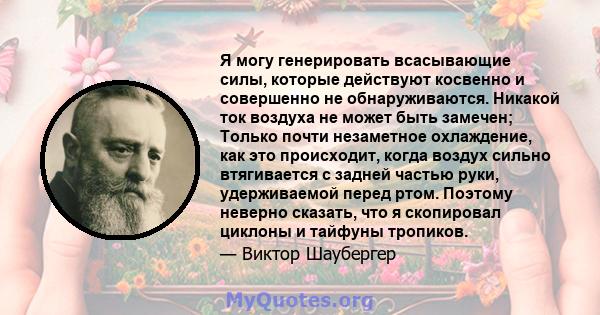 Я могу генерировать всасывающие силы, которые действуют косвенно и совершенно не обнаруживаются. Никакой ток воздуха не может быть замечен; Только почти незаметное охлаждение, как это происходит, когда воздух сильно втягивается с задней частью руки, удерживаемой перед ртом. Поэтому неверно сказать, что я скопировал циклоны и тайфуны тропиков.

— Виктор Шаубергер

MyQuotes.org